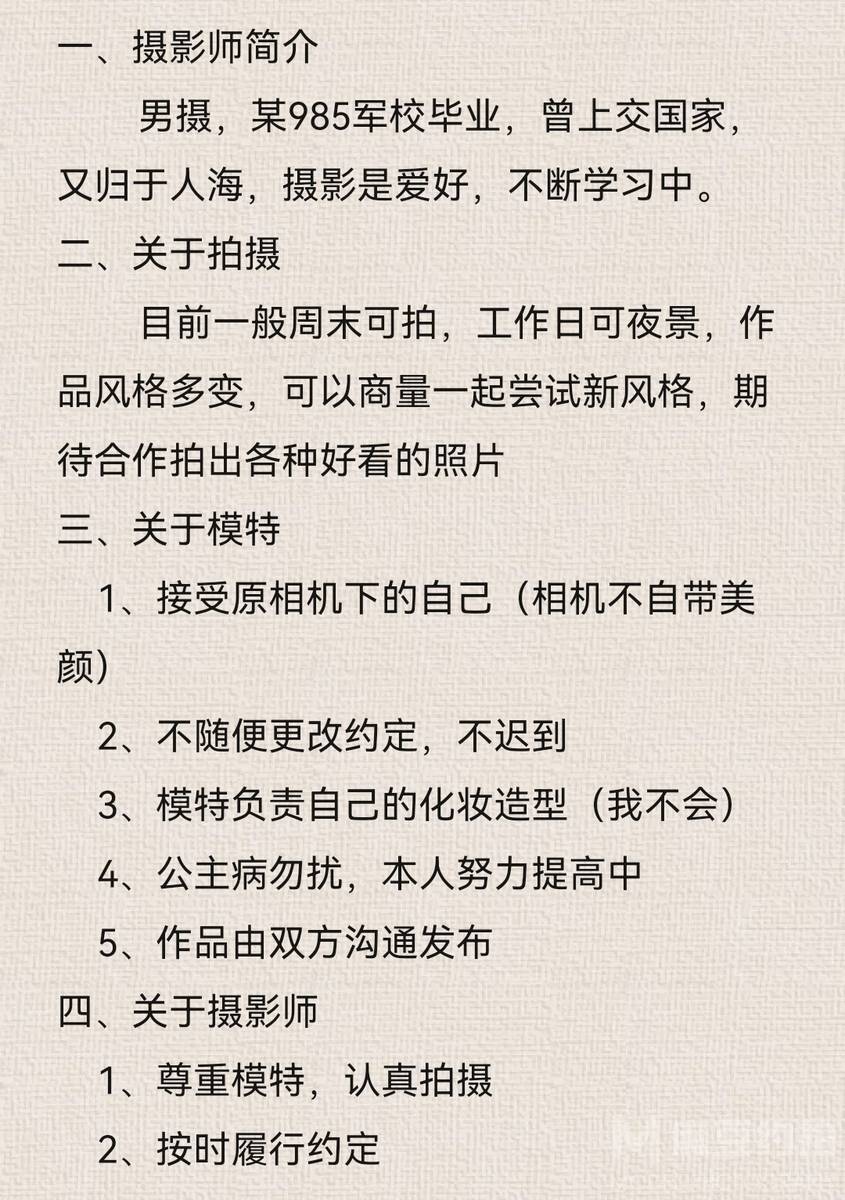 一、摄影师简介

男摄，某985军校毕业，曾上交国家，又归于人海，摄影是爱好，不断学习中。

二、关于拍摄

目前一般周末可拍，工作日可夜景，作品风格多变，可以商量一起尝试新风格，期待合作拍出各种好看的照片

三、关于模特

1、接受原相机下的自己（相机不自带美颜）

2、不随便更改约定，不迟到

3、模特负责自己的化妆造型（我不会）

4、公主病勿扰，本人努力提高中

5、作品由双方沟通发布

四、关于摄影师

1、尊重模特，认真拍摄

2、按时履行约定